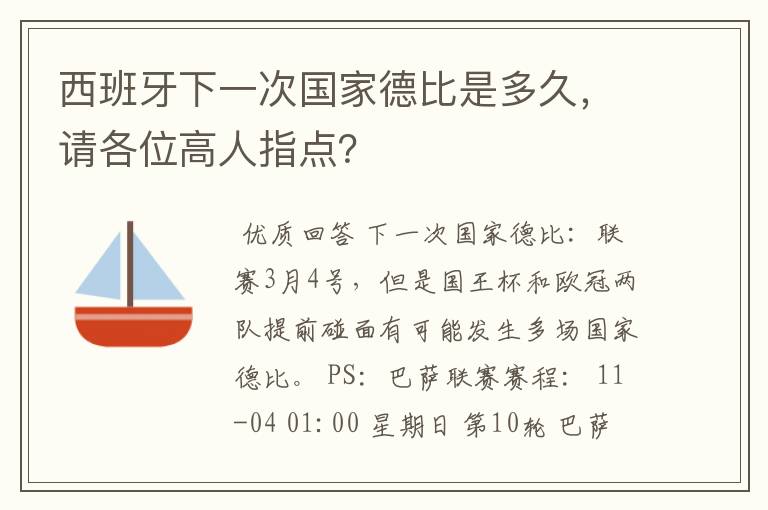 西班牙下一次国家德比是多久，请各位高人指点？

优质回答 下一次国家德比：联赛3月4号，但是国王杯和欧冠两队提前碰面有可能发生多场国家德比。PS：巴萨联赛赛程：11-04 01:00 星期日 第10轮 巴萨